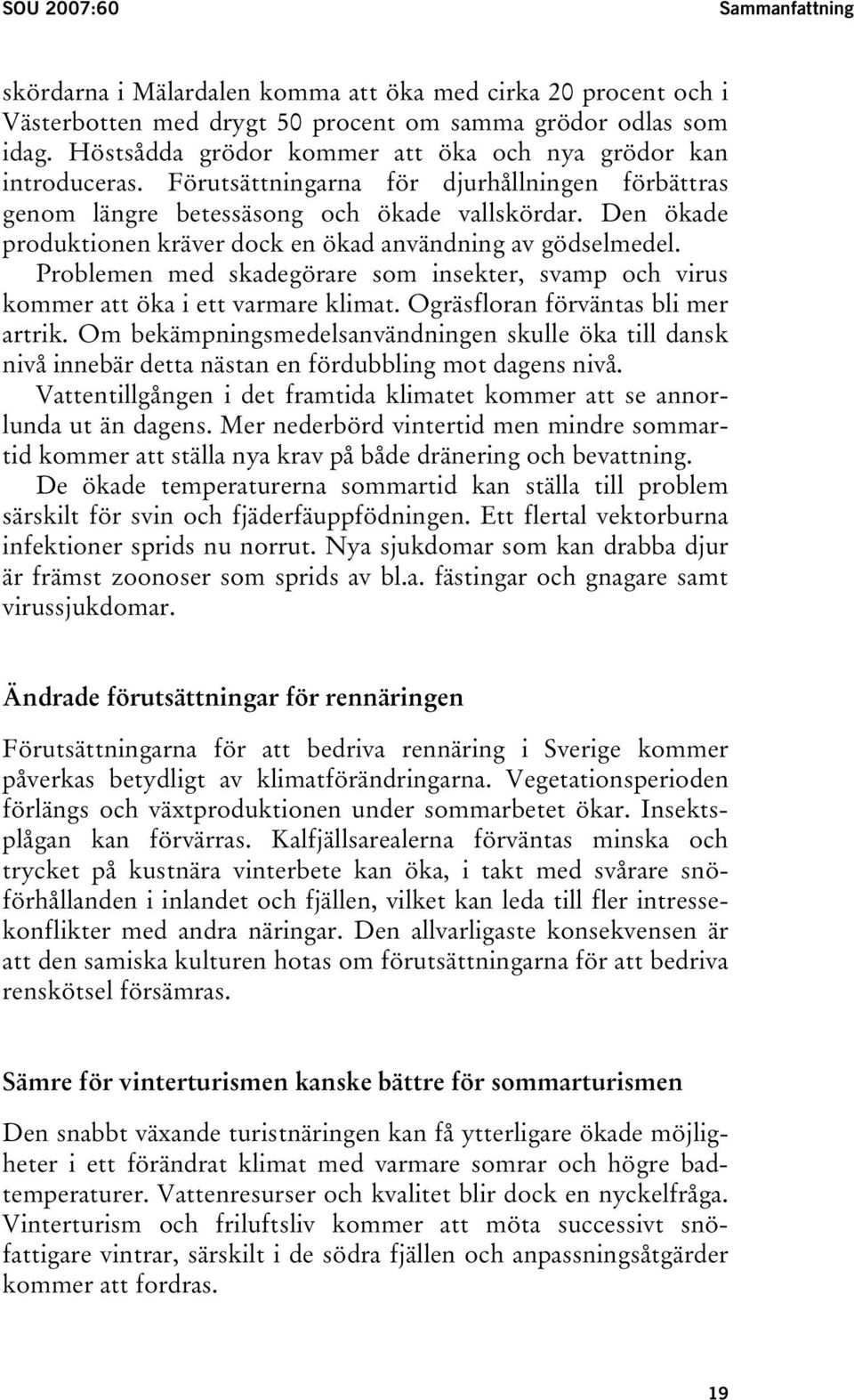 SOU 2007:60

Sammanfattning

skördarna i Mälardalen komma att öka med cirka 20 procent och i Västerbotten med drygt 50 procent om samma grödor odlas som idag. Höstsådda grödor kommer att öka och nya grödor kan introduceras. Förutsättningarna för djurhållningen förbättras genom längre betessäsong och ökade vallskördar. Den ökade produktionen kräver dock en ökad användning av gödselmedel.

Problemen med skadegörare som insekter, svamp och virus kommer att öka i ett varmare klimat. Ogräsfloran förväntas bli mer artrik. Om bekämpningsmedelsanvändningen skulle öka till dansk nivå innebär detta nästan en fördubbling mot dagens nivå.

Vattentillgången i det framtida klimatet kommer att se annorlunda ut än dagens. Mer nederbörd vintertid men mindre sommartid kommer att ställa nya krav på både dränering och bevattning.

De ökade temperaturerna sommartid kan ställa till problem särskilt för svin och fjäderfäuppfödningen. Ett flertal vektorburna infektioner sprids nu norrut. Nya sjukdomar som kan drabba djur är främst zoonoser som sprids av bl.a. fästingar och gnagare samt virussjukdomar.

Ändrade förutsättningar för rennäringen

Förutsättningarna för att bedriva rennäring i Sverige kommer påverkas betydligt av klimatförändringarna. Vegetationsperioden förlängs och växtproduktionen under sommarbetet ökar. Insektsplågan kan förvärras. Kalfjällsarealerna förväntas minska och trycket på kustnära vinterbete kan öka, i takt med svårare snöförhållanden i inlandet och fjällen, vilket kan leda till fler intressekonflikter med andra näringar. Den allvarligaste konsekvensen är att den samiska kulturen hotas om förutsättningarna för att bedriva renskötsel försämras.

Sämre för vinterturismen kanske bättre för sommarturismen

Den snabbt växande turistnäringen kan få ytterligare ökade möjligheter i ett förändrat klimat med varmare somrar och högre badtemperaturer. Vattenresurser och kvalitet blir dock en nyckelfråga. Vinterturism och friluftsliv kommer att möta successivt snöfattigare vintrar, särskilt i de södra fjällen och anpassningsåtgärder kommer att fordras.

19